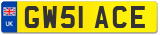 UK GW51 ACE